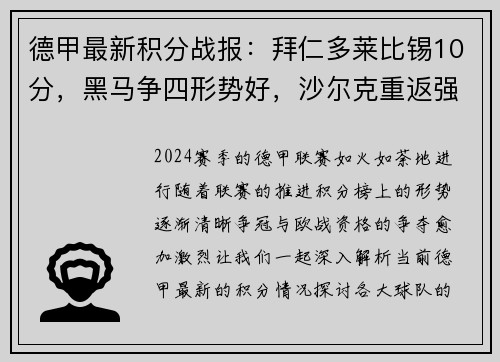 德甲最新积分战报：拜仁多莱比锡10分，黑马争四形势好，沙尔克重返强

2024赛季的德甲联赛如火如荼地进行随着联赛的推进积分榜上的形势逐渐清晰争冠与欧战资格的争夺愈加激烈让我们一起深入解析当前德甲最新的积分情况探讨各大球队的